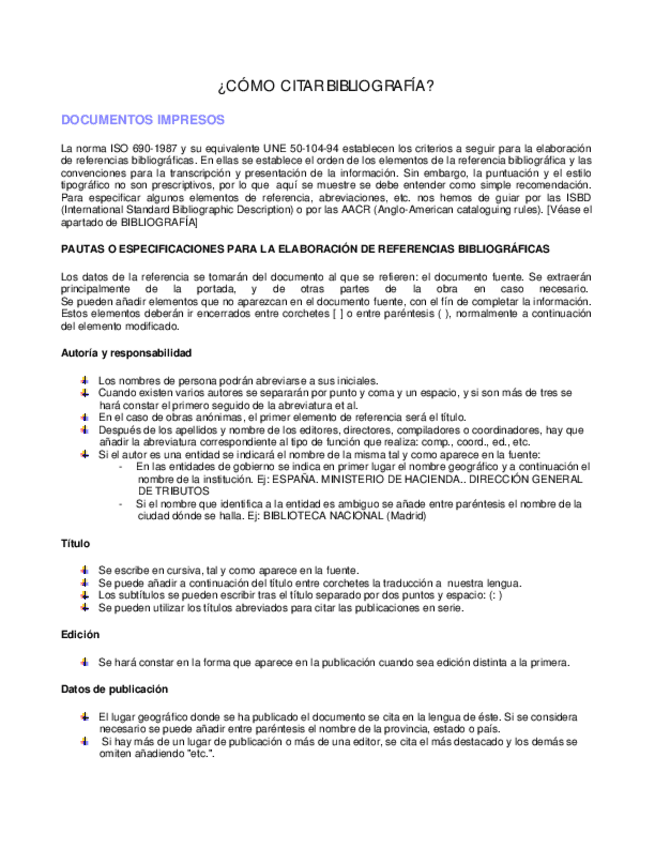 ¿CÓMO CITAR BIBLIOGRAFÍA?

DOCUMENTOS IMPRESOS

La norma ISO 690-1987 y su equivalente UNE 50-104-94 establecen los criterios a seguir para la elaboración de referencias bibliográficas. En ellas se establece el orden de los elementos de la referencia bibliográfica y las convenciones para la transcripción y presentación de la información. Sin embargo, la puntuación y el estilo tipográfico no son prescriptivos, por lo que aquí se muestre se debe entender como simple recomendación. Para especificar algunos elementos de referencia, abreviaciones, etc. nos hemos de guiar por las ISBD (International Standard Bibliographic Description) o por las AACR (Anglo-American cataloguing rules). [Véase el apartado de BIBLIOGRAFÍA]

PAUTAS O ESPECIFICACIONES PARA LA ELABORACIÓN DE REFERENCIAS BIBLIOGRÁFICAS

Los datos de la referencia se tomarán del documento al que se refieren: el documento fuente. Se extraerán principalmente de la portada, y de otras partes de la obra en caso necesario. Se pueden añadir elementos que no aparezcan en el documento fuente, con el fin de completar la información. Estos elementos deberán ir encerrados entre corchetes [ ] o entre paréntesis ( ), normalmente a continuación del elemento modificado.

Autoría y responsabilidad

Los nombres de persona podrán abreviarse a sus iniciales.
Cuando existen varios autores se separarán por punto y coma y un espacio, y si son más de tres se hará constar el primero seguido de la abreviatura et al.
En el caso de obras anónimas, el primer elemento de referencia será el título.
Después de los apellidos y nombre de los editores, directores, compiladores o coordinadores, hay que añadir la abreviatura correspondiente al tipo de función que realiza: comp., coord., ed., etc.
Si el autor es una entidad se indicará el nombre de la misma tal y como aparece en la fuente:
- En las entidades de gobierno se indica en primer lugar el nombre geográfico y a continuación el nombre de la institución. Ej: ESPAÑA. MINISTERIO DE HACIENDA.. DIRECCIÓN GENERAL DE TRIBUTOS
- Si el nombre que identifica a la entidad es ambiguo se añade entre paréntesis el nombre de la ciudad dónde se halla. Ej: BIBLIOTECA NACIONAL (Madrid)

Título

Se escribe en cursiva, tal y como aparece en la fuente.
Se puede añadir a continuación del título entre corchetes la traducción a nuestra lengua.
Los subtítulos se pueden escribir tras el título separado por dos puntos y espacio: (: )
Se pueden utilizar los títulos abreviados para citar las publicaciones en serie.

Edición

Se hará constar en la forma que aparece en la publicación cuando sea edición distinta a la primera.

Datos de publicación

El lugar geográfico donde se ha publicado el documento se cita en la lengua de éste. Si se considera necesario se puede añadir entre paréntesis el nombre de la provincia, estado o país.
Si hay más de un lugar de publicación o más de una editor, se cita el más destacado y los demás se omiten añadiendo "etc.".